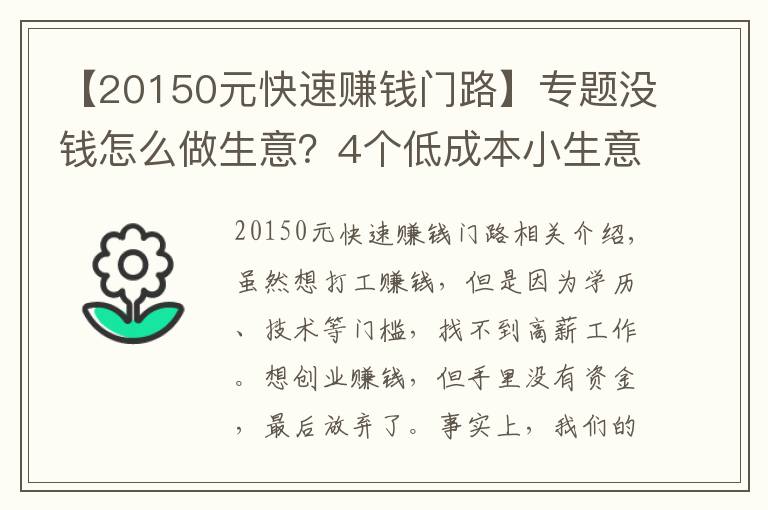 【20150元快速赚钱门路】专题没钱怎么做生意？4个低成本小生意

20150元快速赚钱门路相关介绍，虽然想打工赚钱，但是因为学历、技术等门槛，找不到高薪工作。想创业赚钱，但手里没有资金，最后放弃了。事实上，我们的